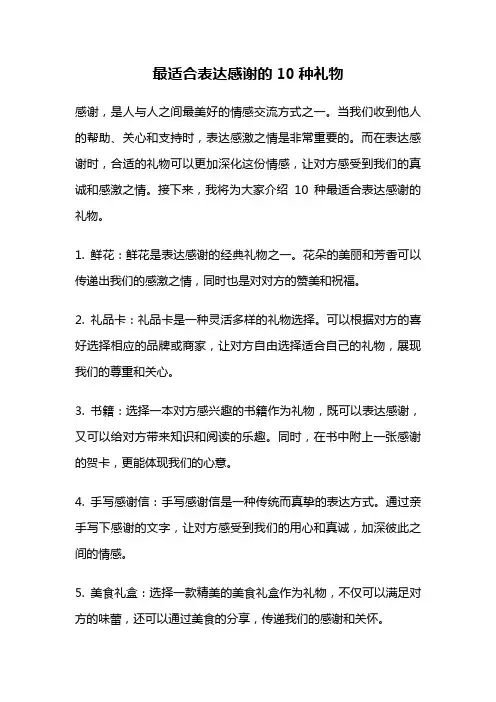 最适合表达感谢的 10 种礼物

感谢，是人与人之间最美好的情感交流方式之一。当我们收到他人的帮助、关心和支持时，表达感激之情是非常重要的。而在表达感谢时，合适的礼物可以更加深化这份情感，让对方感受到我们的真诚和感激之情。接下来，我将为大家介绍 10 种最适合表达感谢的礼物。

1. 鲜花：鲜花是表达感谢的经典礼物之一。花朵的美丽和芳香可以传递出我们的感激之情，同时也是对对方的赞美和祝福。

2. 礼品卡：礼品卡是一种灵活多样的礼物选择。可以根据对方的喜好选择相应的品牌或商家，让对方自由选择适合自己的礼物，展现我们的尊重和关心。

3. 书籍：选择一本对方感兴趣的书籍作为礼物，既可以表达感谢，又可以给对方带来知识和阅读的乐趣。同时，在书中附上一张感谢的贺卡，更能体现我们的心意。

4. 手写感谢信：手写感谢信是一种传统而真挚的表达方式。通过亲手写下感谢的文字，让对方感受到我们的用心和真诚，加深彼此之间的情感。

5. 美食礼盒：选择一款精美的美食礼盒作为礼物，不仅可以满足对方的味蕾，还可以通过美食的分享，传递我们的感谢和关怀。